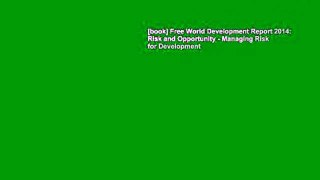 [book] Free World Development Report 2014: Risk and Opportunity - Managing Risk for Development